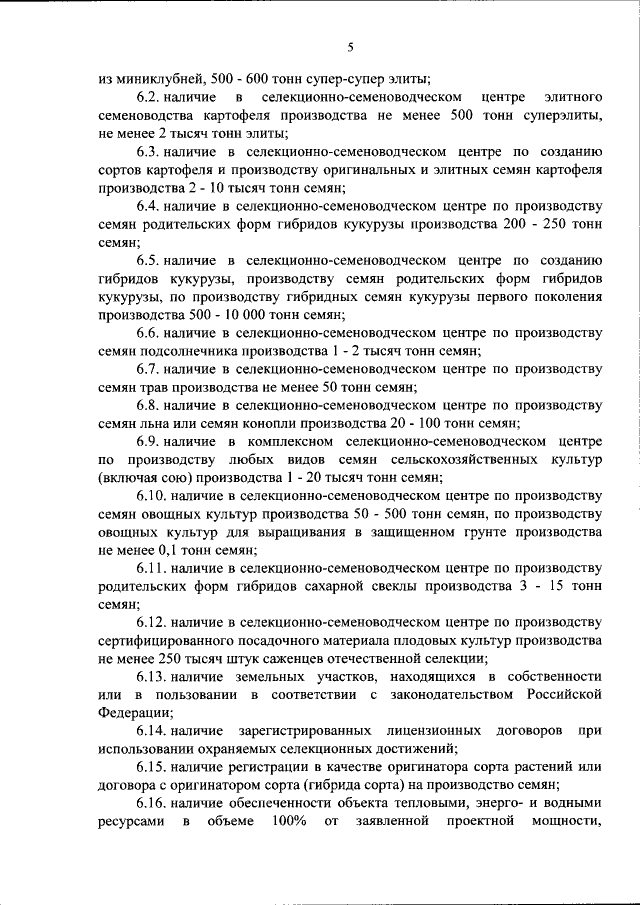 5

из миниклубней, 500 - 600 тонн супер-супер элиты;

6.2. наличие в селекционно-семеноводческом центре элитного семеноводства картофеля производства не менее 500 тонн суперэлиты, не менее 2 тысяч тонн элиты;

6.3. наличие в селекционно-семеноводческом центре по созданию сортов картофеля и производству оригинальных и элитных семян картофеля производства 2 - 10 тысяч тонн семян;

6.4. наличие в селекционно-семеноводческом центре по производству семян родительских форм гибридов кукурузы производства 200 - 250 тонн семян;

6.5. наличие в селекционно-семеноводческом центре по созданию гибридов кукурузы, производству семян родительских форм гибридов кукурузы, по производству гибридных семян кукурузы первого поколения производства 500 - 10 000 тонн семян;

6.6. наличие в селекционно-семеноводческом центре по производству семян подсолнечника производства 1 - 2 тысяч тонн семян;

6.7. наличие в селекционно-семеноводческом центре по производству семян трав производства не менее 50 тонн семян;

6.8. наличие в селекционно-семеноводческом центре по производству семян льна или семян конопли производства 20 - 100 тонн семян;

6.9. наличие в комплексном селекционно-семеноводческом центре по производству любых видов семян сельскохозяйственных культур (включая сою) производства 1 - 20 тысяч тонн семян;

6.10. наличие в селекционно-семеноводческом центре по производству семян овощных культур производства 50 - 500 тонн семян, по производству овощных культур для выращивания в защищенном грунте производства не менее 0,1 тонн семян;

6.11. наличие в селекционно-семеноводческом центре по производству родительских форм гибридов сахарной свеклы производства 3 - 15 тонн семян;

6.12. наличие в селекционно-семеноводческом центре по производству сертифицированного посадочного материала плодовых культур производства не менее 250 тысяч штук саженцев отечественной селекции;

6.13. наличие земельных участков, находящихся в собственности или в пользовании в соответствии с законодательством Российской Федерации;

6.14. наличие зарегистрированных лицензионных договоров при использовании охраняемых селекционных достижений;

6.15. наличие регистрации в качестве оригинатора сорта растений или договора с оригинатором сорта (гибрида сорта) на производство семян;

6.16. наличие обеспеченности объекта тепловыми, энерго- и водными ресурсами в объеме 100% от заявленной проектной мощности,